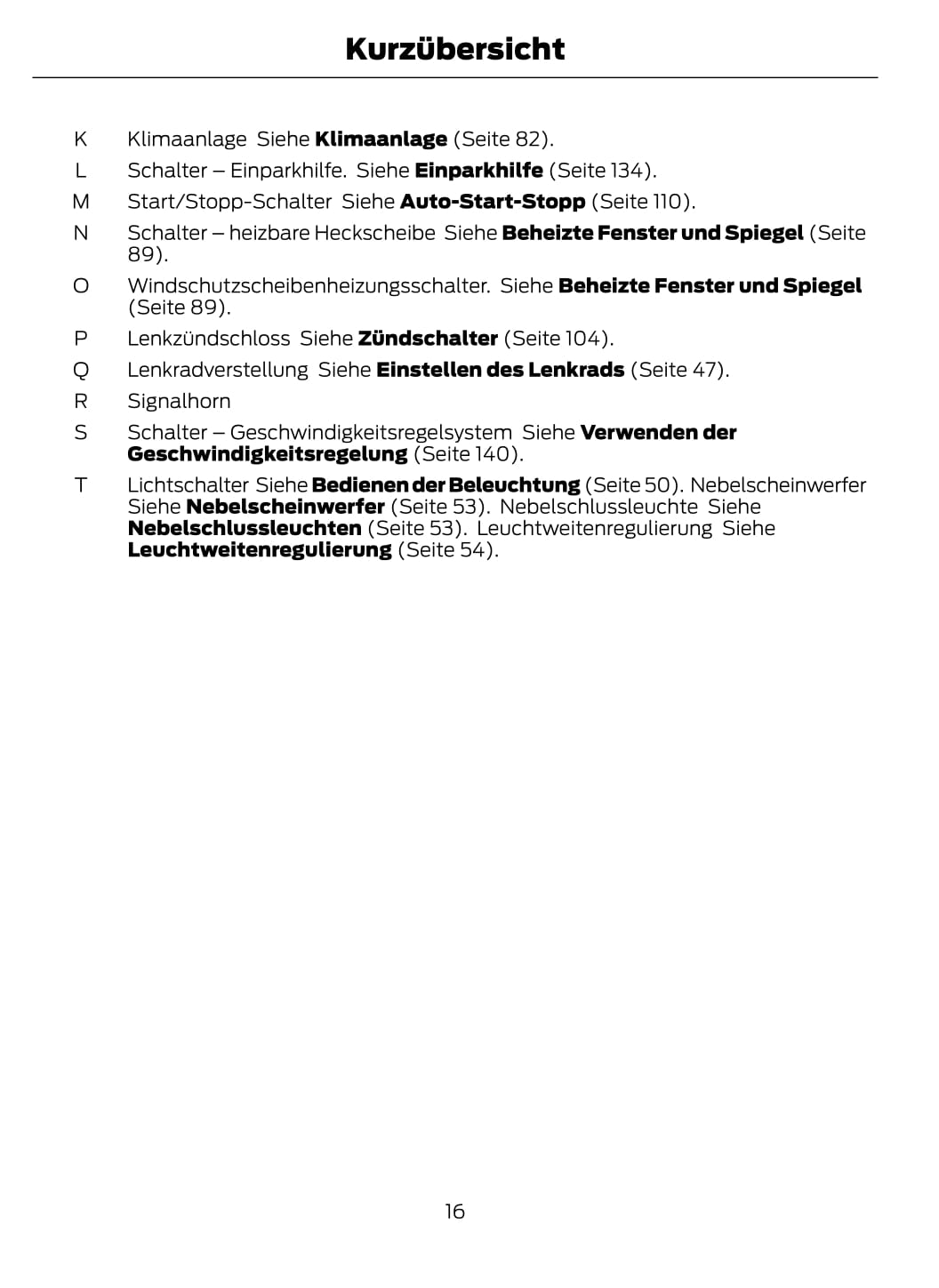 Kurzübersicht

K Klimaanlage Siehe Klimaanlage (Seite 82).

L Schalter – Einparkhilfe. Siehe Einparkhilfe (Seite 134).

M Start/Stopp-Schalter Siehe Auto-Start-Stopp (Seite 110).

N Schalter – heizbare Heckscheibe Siehe Beheizte Fenster und Spiegel (Seite 89).

O Windschutzscheibenheizungsschalter. Siehe Beheizte Fenster und Spiegel (Seite 89).

P Lenkzündschloss Siehe Zündschalter (Seite 104).

Q Lenkradverstellung Siehe Einstellen des Lenkrads (Seite 47).

R Signalhorn

S Schalter – Geschwindigkeitsregelsystem Siehe Verwenden der Geschwindigkeitsregelung (Seite 140).

T Lichtschalter Siehe Bedienen der Beleuchtung (Seite 50). Nebelscheinwerfer Siehe Nebelscheinwerfer (Seite 53). Nebelschlussleuchte Siehe Nebelschlussleuchten (Seite 53). Leuchtweitenregulierung Siehe Leuchtweitenregulierung (Seite 54).

16